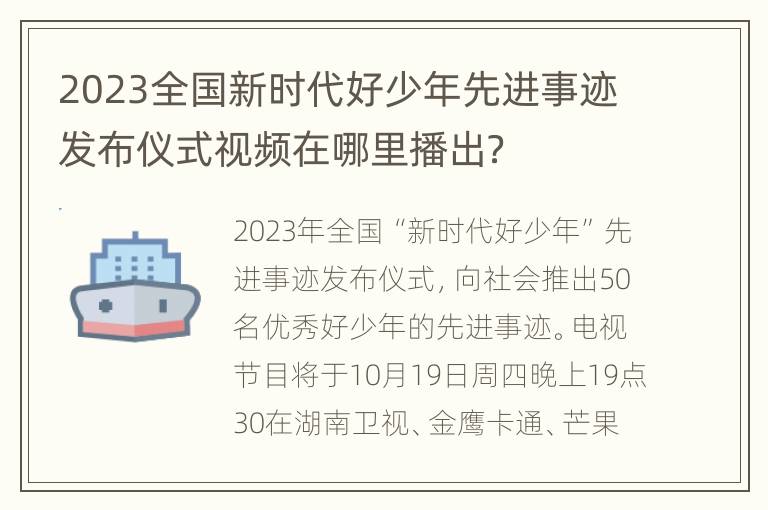 2023全国新时代好少年先进事迹发布仪式视频在哪里播出?

2023年全国“新时代好少年”先进事迹发布仪式, 向社会推出50名优秀好少年的先进事迹。电视节目将于10月19日周四晚上19点30在湖南卫视、金鹰卡通、芒果